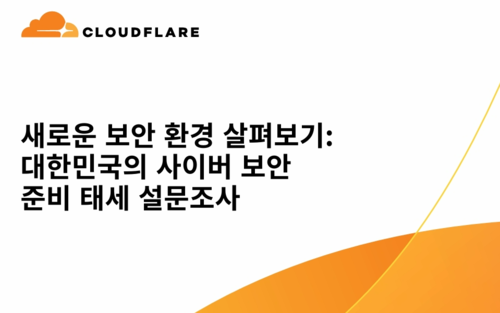 CLOUDFLARE

새로운 보안 환경 살펴보기: 대한민국의 사이버 보안 준비 태세 설문조사